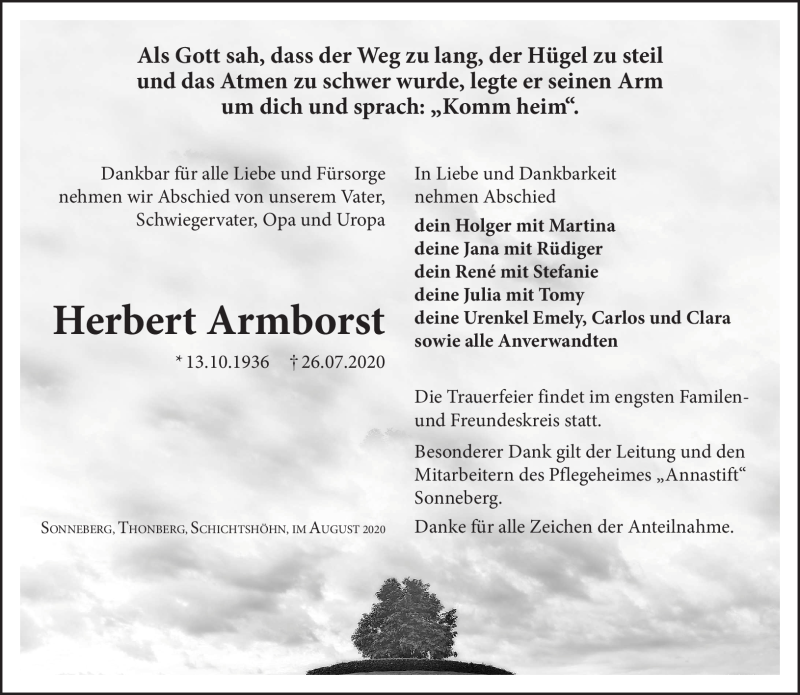 Als Gott sah, dass der Weg zu lang, der Hügel zu steil und das Atmen zu schwer wurde, legte er seinen Arm um dich und sprach: „Komm heim“.

Dankbar für alle Liebe und Fürsorge nehmen wir Abschied von unserem Vater, Schwiegervater, Opa und Uropa

Herbert Armborst

* 13.10.1936 † 26.07.2020

Sonneberg, Thonberg, Schichtshöhn, im August 2020

In Liebe und Dankbarkeit nehmen Abschied

dein Holger mit Martina
deine Jana mit Rüdiger
dein René mit Stefanie
deine Julia mit Tomy
deine Urenkel Emely, Carlos und Clara
sowie alle Anverwandten

Die Trauerfeier findet im engsten Familen- und Freundeskreis statt.

Besonderer Dank gilt der Leitung und den Mitarbeitern des Pflegeheimes „Annastift“ Sonneberg.

Danke für alle Zeichen der Anteilnahme.